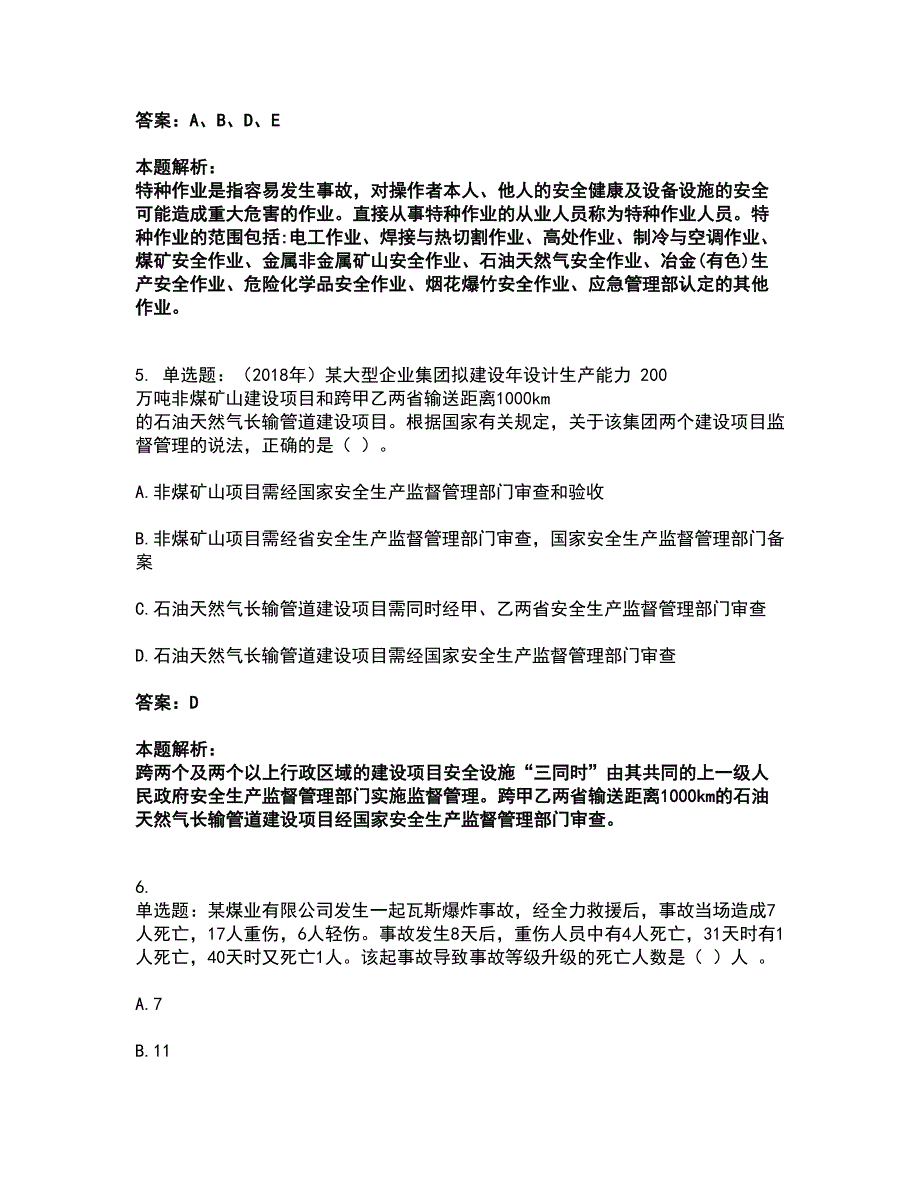 答案：A、B、D、E

本题解析：
特种作业是指容易发生事故，对操作者本人、他人的安全健康及设备设施的安全可能造成重大危害的作业。直接从事特种作业的从业人员称为特种作业人员。特种作业的范围包括:电工作业、焊接与热切割作业、高处作业、制冷与空调作业、煤矿安全作业、金属非金属矿山安全作业、石油天然气安全作业、冶金(有色)生产安全作业、危险化学品安全作业、烟花爆竹安全作业、应急管理部认定的其他作业。

5. 单选题：（2018年）某大型企业集团拟建设年设计生产能力 200 万吨非煤矿山建设项目和跨甲乙两省输送距离1000km 的石油天然气长输管道建设项目。根据国家有关规定，关于该集团两个建设项目监督管理的说法，正确的是（ ）。

A.非煤矿山项目需经国家安全生产监督管理部门审查和验收

B.非煤矿山项目需经省安全生产监督管理部门审查，国家安全生产监督管理部门备案

C.石油天然气长输管道建设项目需同时经甲、乙两省安全生产监督管理部门审查

D.石油天然气长输管道建设项目需经国家安全生产监督管理部门审查

答案：D

本题解析：
跨两个及两个以上行政区域的建设项目安全设施“三同时”由其共同的上一级人民政府安全生产监督管理部门实施监督管理。跨甲乙两省输送距离1000km的石油天然气长输管道建设项目经国家安全生产监督管理部门审查。

6.
单选题：某煤业有限公司发生一起瓦斯爆炸事故，经全力救援后，事故当场造成7人死亡，17人重伤，6人轻伤。事故发生8天后，重伤人员中有4人死亡，31天时有1人死亡，40天时又死亡1人。该起事故导致事故等级升级的死亡人数是（ ）人 。

A.7

B.11